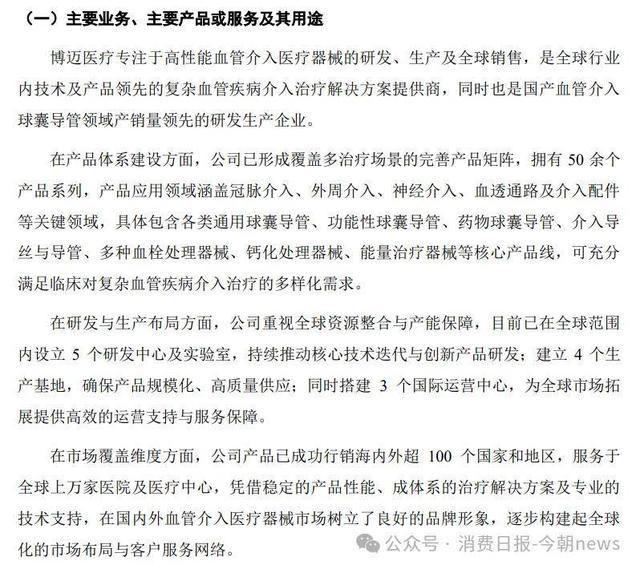 （一）主要业务、主要产品或服务及其用途

博迈医疗专注于高性能血管介入医疗器械的研发、生产及全球销售，是全球行业内技术及产品领先的复杂血管疾病介入治疗解决方案提供商，同时也是国产血管介入球囊导管领域产销量领先的研发生产企业。

在产品体系建设方面，公司已形成覆盖多治疗场景的完善产品矩阵，拥有 50 余个产品系列，产品应用领域涵盖冠脉介入、外周介入、神经介入、血透通路及介入配件等关键领域，具体包含各类通用球囊导管、功能性球囊导管、药物球囊导管、介入导丝与导管、多种血栓处理器械、钙化处理器械、能量治疗器械等核心产品线，可充分满足临床对复杂血管疾病介入治疗的多样化需求。

在研发与生产布局方面，公司重视全球资源整合与产能保障，目前已在全球范围内设立 5 个研发中心及实验室，持续推动核心技术迭代与创新产品研发；建立 4 个生产基地，确保产品规模化、高质量供应；同时搭建 3 个国际运营中心，为全球市场拓展提供高效的运营支持与服务保障。

在市场覆盖维度方面，公司产品已成功行销海内外超 100 个国家和地区，服务于全球上万家医院及医疗中心，凭借稳定的产品性能、成体系的治疗解决方案及专业的技术支持，在国内外血管介入医疗器械市场树立了良好的品牌形象，逐步构建起全球化的市场布局与客户服务网络。

公众号 · 消费日报-今朝news